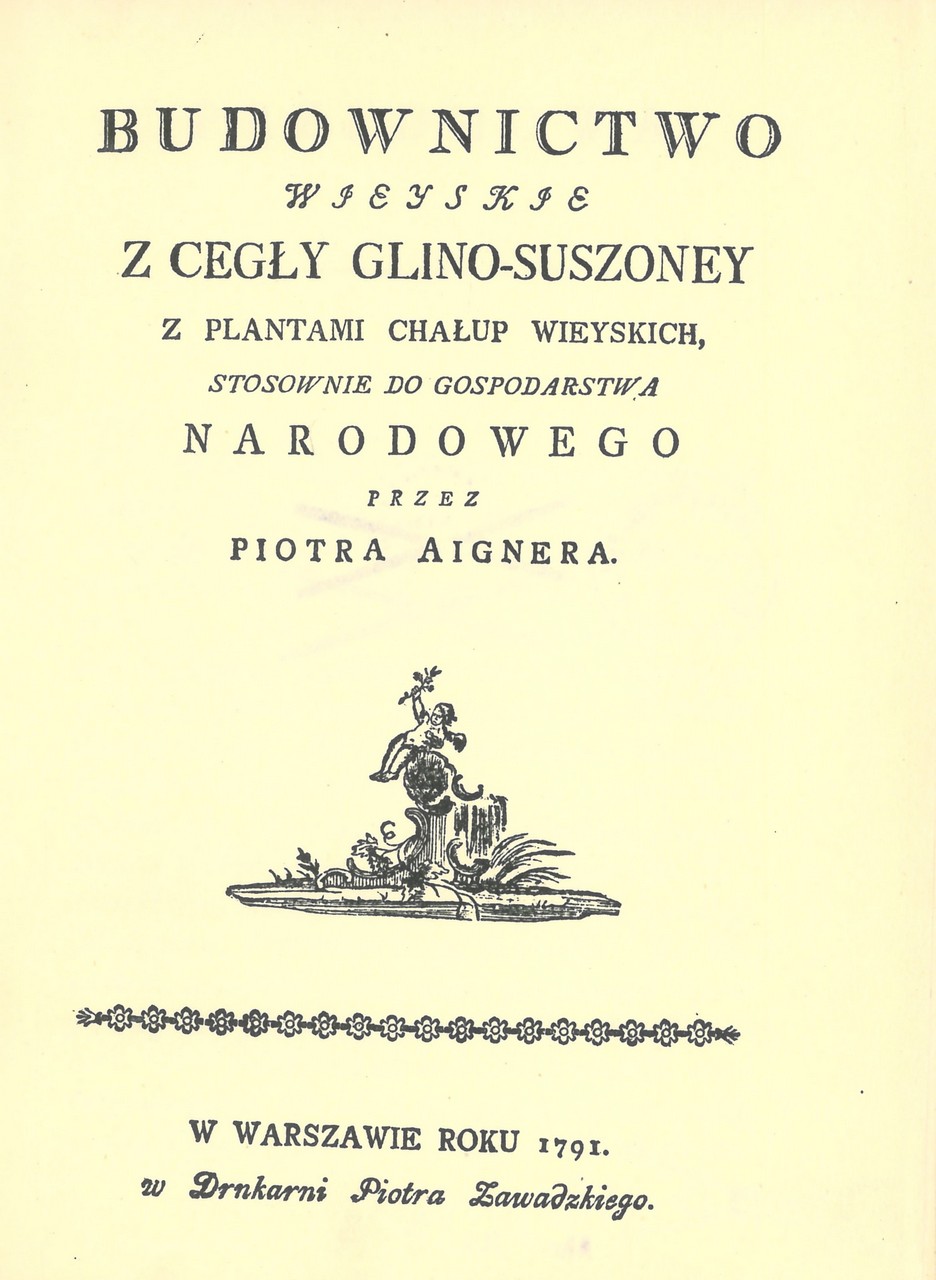 BUDOWNICTWO

WIEYSKIE

Z CEGŁY GLINO-SUSZONEY

Z PLANTAMI CHAŁUP WIEYSKICH,

STOSOWNIE DO GOSPODARSTWA

NARODOWEGO

PRZEZ

PIOTRA AIGNERA.

W WARSZAWIE ROKU 1791.
w Drnkarni Piotra Zawadzkiego.